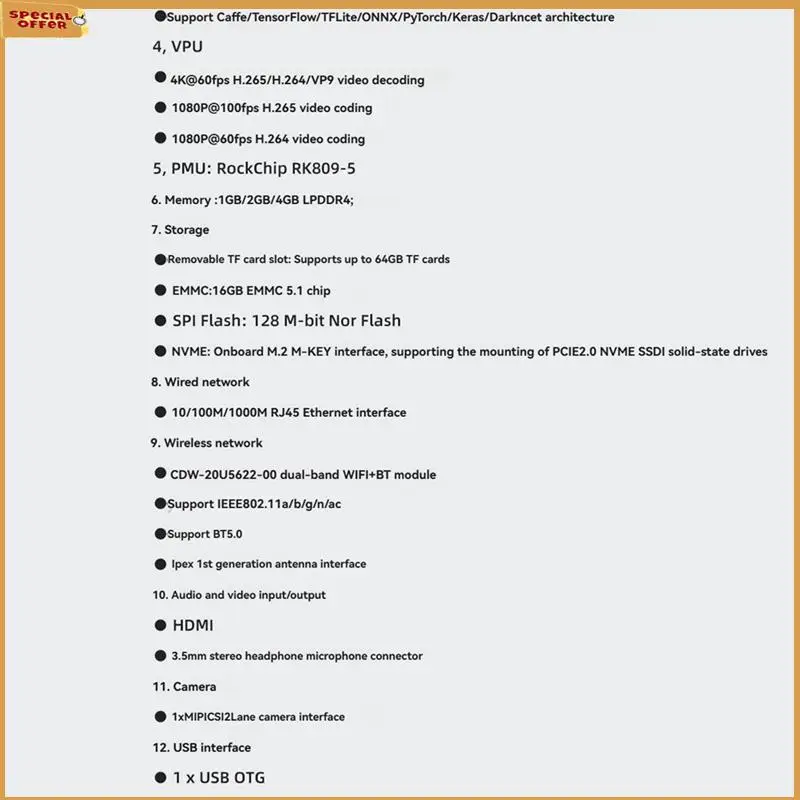 SPECIAL OFFER

●Support Caffe/TensorFlow/TFLite/ONNX/PyTorch/Keras/Darkncet architecture

4, VPU

● 4K@60fps H.265/H.264/VP9 video decoding

● 1080P@100fps H.265 video coding

● 1080P@60fps H.264 video coding

5, PMU: RockChip RK809-5

6. Memory :1GB/2GB/4GB LPDDR4;

7. Storage

●Removable TF card slot: Supports up to 64GB TF cards

● EMMC:16GB EMMC 5.1 chip

● SPI Flash: 128 M-bit Nor Flash

● NVME: Onboard M.2 M-KEY interface, supporting the mounting of PCIE2.0 NVME SSDI solid-state drives

8. Wired network

● 10/100M/1000M RJ45 Ethernet interface

9. Wireless network

● CDW-20U5622-00 dual-band WIFI+BT module

●Support IEEE802.11a/b/g/n/ac

●Support BT5.0

● Ipex 1st generation antenna interface

10. Audio and video input/output

● HDMI

● 3.5mm stereo headphone microphone connector

11. Camera

● 1xMIPICSI2Lane camera interface

12. USB interface

● 1 x USB OTG